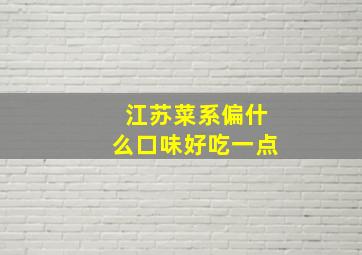 江苏菜系偏什么口味好吃一点